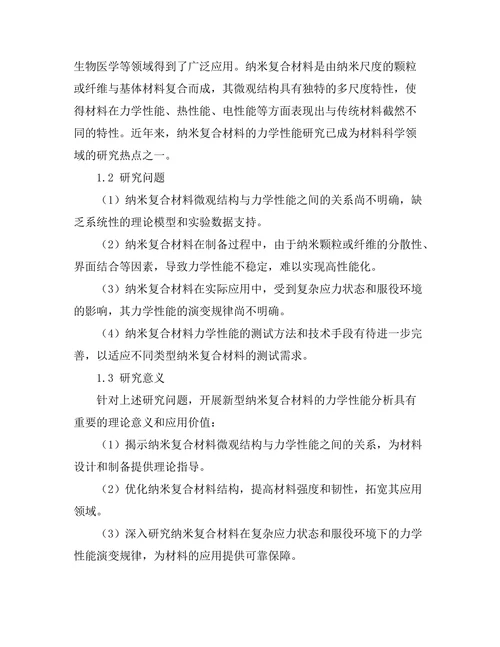 生物医学等领域得到了广泛应用。纳米复合材料是由纳米尺度的颗粒或纤维与基体材料复合而成，其微观结构具有独特的多尺度特性，使得材料在力学性能、热性能、电性能等方面表现出与传统材料截然不同的特性。近年来，纳米复合材料的力学性能研究已成为材料科学领域的研究热点之一。

1.2 研究问题

（1）纳米复合材料微观结构与力学性能之间的关系尚不明确，缺乏系统性的理论模型和实验数据支持。

（2）纳米复合材料在制备过程中，由于纳米颗粒或纤维的分散性、界面结合等因素，导致力学性能不稳定，难以实现高性能化。

（3）纳米复合材料在实际应用中，受到复杂应力状态和服役环境的影响，其力学性能的演变规律尚不明确。

（4）纳米复合材料力学性能的测试方法和技术手段有待进一步完善，以适应不同类型纳米复合材料的测试需求。

1.3 研究意义

针对上述研究问题，开展新型纳米复合材料的力学性能分析具有重要的理论意义和应用价值：

（1）揭示纳米复合材料微观结构与力学性能之间的关系，为材料设计和制备提供理论指导。

（2）优化纳米复合材料结构，提高材料强度和韧性，拓宽其应用领域。

（3）深入研究纳米复合材料在复杂应力状态和服役环境下的力学性能演变规律，为材料的应用提供可靠保障。